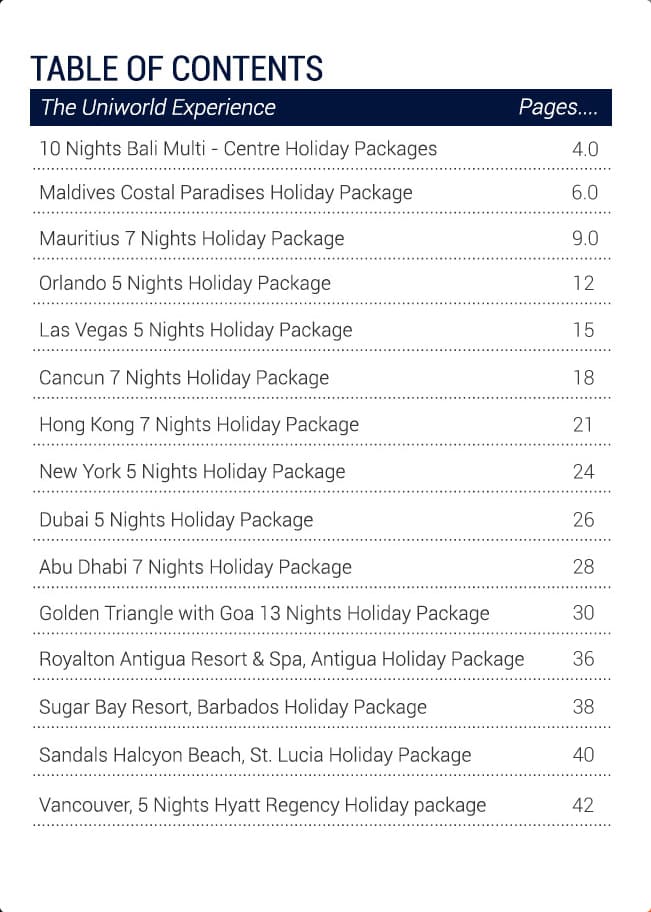 TABLE OF CONTENTS

| The Uniworld Experience | Pages.... |
|---|---|
| 10 Nights Bali Multi - Centre Holiday Packages | 4.0 |
| Maldives Costal Paradises Holiday Package | 6.0 |
| Mauritius 7 Nights Holiday Package | 9.0 |
| Orlando 5 Nights Holiday Package | 12 |
| Las Vegas 5 Nights Holiday Package | 15 |
| Cancun 7 Nights Holiday Package | 18 |
| Hong Kong 7 Nights Holiday Package | 21 |
| New York 5 Nights Holiday Package | 24 |
| Dubai 5 Nights Holiday Package | 26 |
| Abu Dhabi 7 Nights Holiday Package | 28 |
| Golden Triangle with Goa 13 Nights Holiday Package | 30 |
| Royalton Antigua Resort & Spa, Antigua Holiday Package | 36 |
| Sugar Bay Resort, Barbados Holiday Package | 38 |
| Sandals Halcyon Beach, St. Lucia Holiday Package | 40 |
| Vancouver, 5 Nights Hyatt Regency Holiday package | 42 |